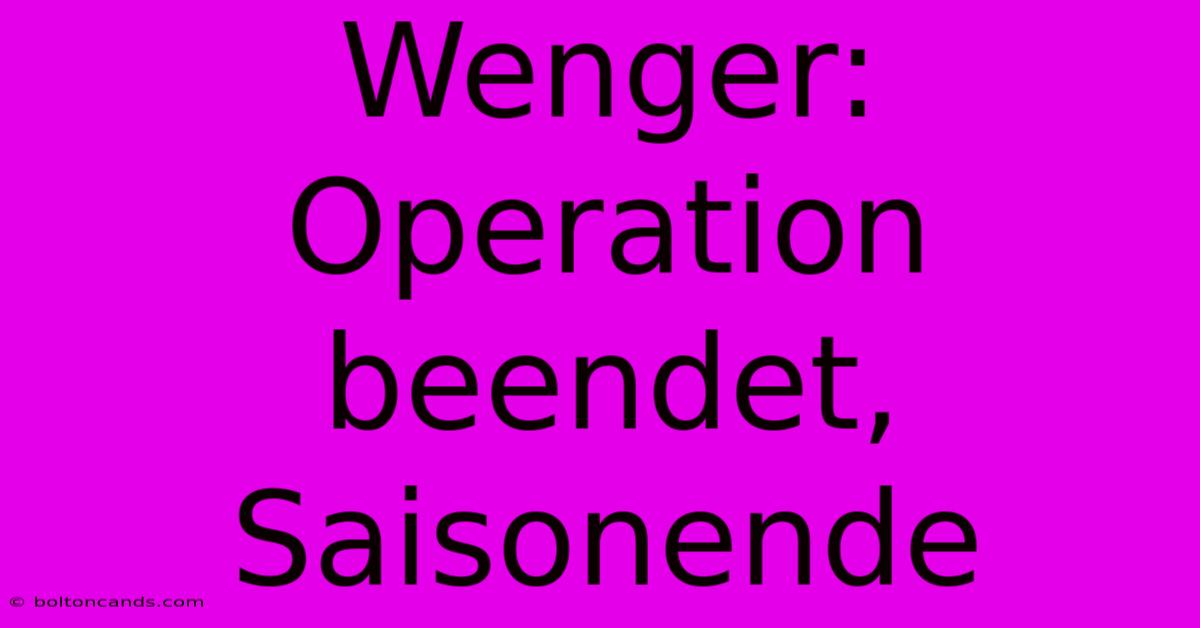 Wenger: Operation beendet, Saisonende

© boltoncands.com